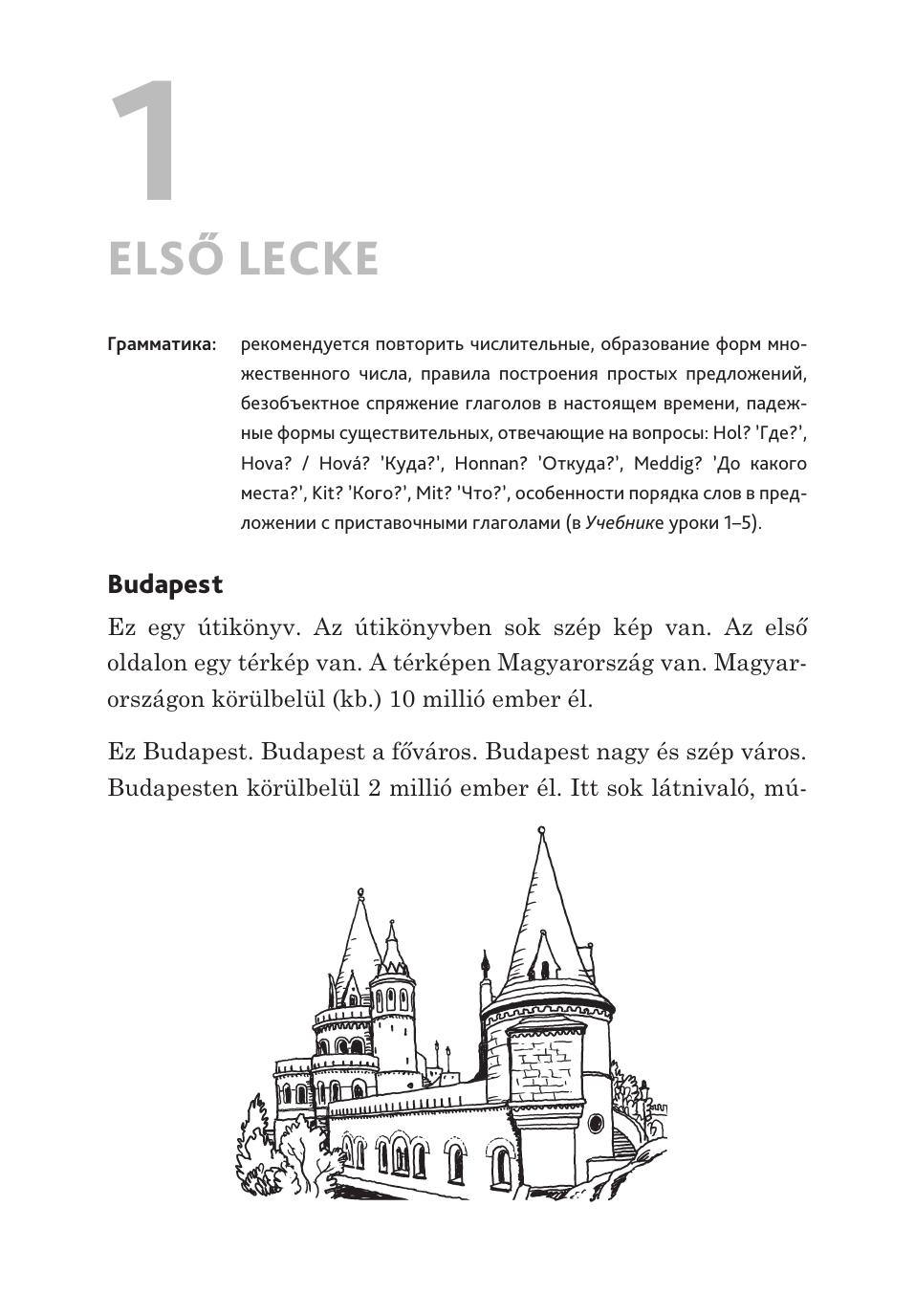 1

ELSŐ LECKE

Грамматика: рекомендуется повторить числительные, образование форм множественного числа, правила построения простых предложений, безобъектное спряжение глаголов в настоящем времени, падежные формы существительных, отвечающие на вопросы: Hol? 'Где?', Hova? / Hová? 'Куда?', Honnan? 'Откуда?', Meddig? 'До какого места?', Kit? 'Кого?', Mit? 'Что?', особенности порядка слов в предложении с приставочными глаголами (в Учебнике уроки 1–5).

Budapest

Ez egy útikönyv. Az útikönyvben sok szép kép van. Az első oldalon egy térkép van. A térképen Magyarország van. Magyarországon körülbelül (kb.) 10 millió ember él.

Ez Budapest. Budapest a főváros. Budapest nagy és szép város. Budapesten körülbelül 2 millió ember él. Itt sok látnivaló, mú-